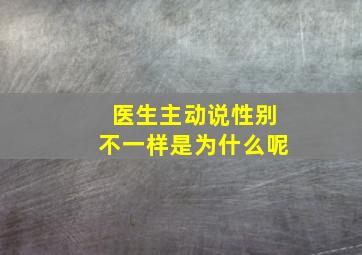 医生主动说性别
不一样是为什么呢